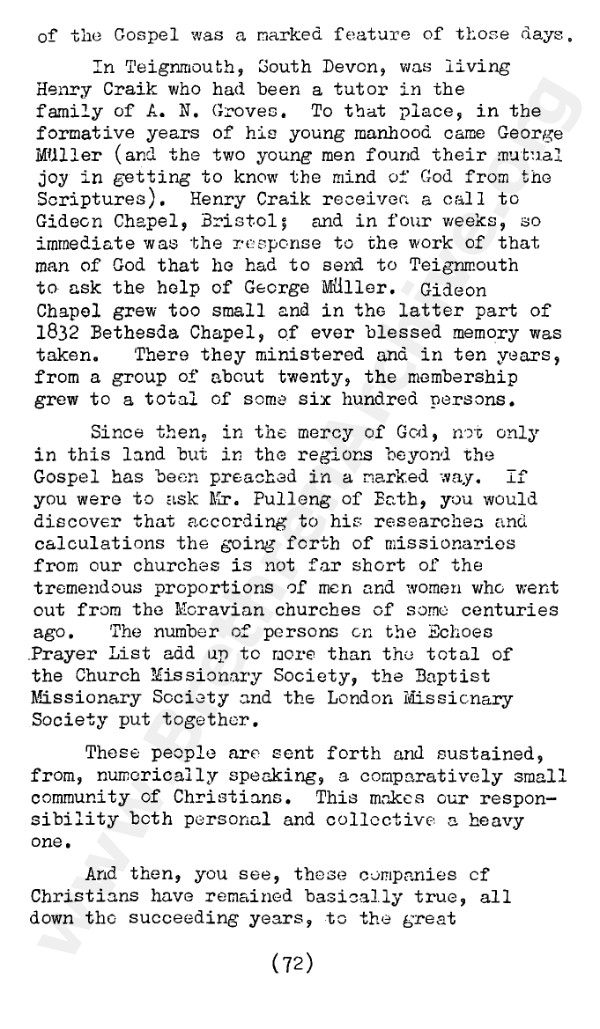 of the Gospel was a marked feature of those days.

In Teignmouth, South Devon, was living Henry Craik who had been a tutor in the family of A. N. Groves. To that place, in the formative years of his young manhood came George Müller (and the two young men found their mutual joy in getting to know the mind of God from the Scriptures). Henry Craik received a call to Gideon Chapel, Bristol; and in four weeks, so immediate was the response to the work of that man of God that he had to send to Teignmouth to ask the help of George Müller. Gideon Chapel grew too small and in the latter part of 1832 Bethesda Chapel, of ever blessed memory was taken. There they ministered and in ten years, from a group of about twenty, the membership grew to a total of some six hundred persons.

Since then, in the mercy of God, not only in this land but in the regions beyond the Gospel has been preached in a marked way. If you were to ask Mr. Pulleng of Bath, you would discover that according to his researches and calculations the going forth of missionaries from our churches is not far short of the tremendous proportions of men and women who went out from the Moravian churches of some centuries ago. The number of persons on the Echoes Prayer List add up to more than the total of the Church Missionary Society, the Baptist Missionary Society and the London Missionary Society put together.

These people are sent forth and sustained, from, numerically speaking, a comparatively small community of Christians. This makes our responsibility both personal and collective a heavy one.

And then, you see, these companies of Christians have remained basically true, all down the succeeding years, to the great

(72)